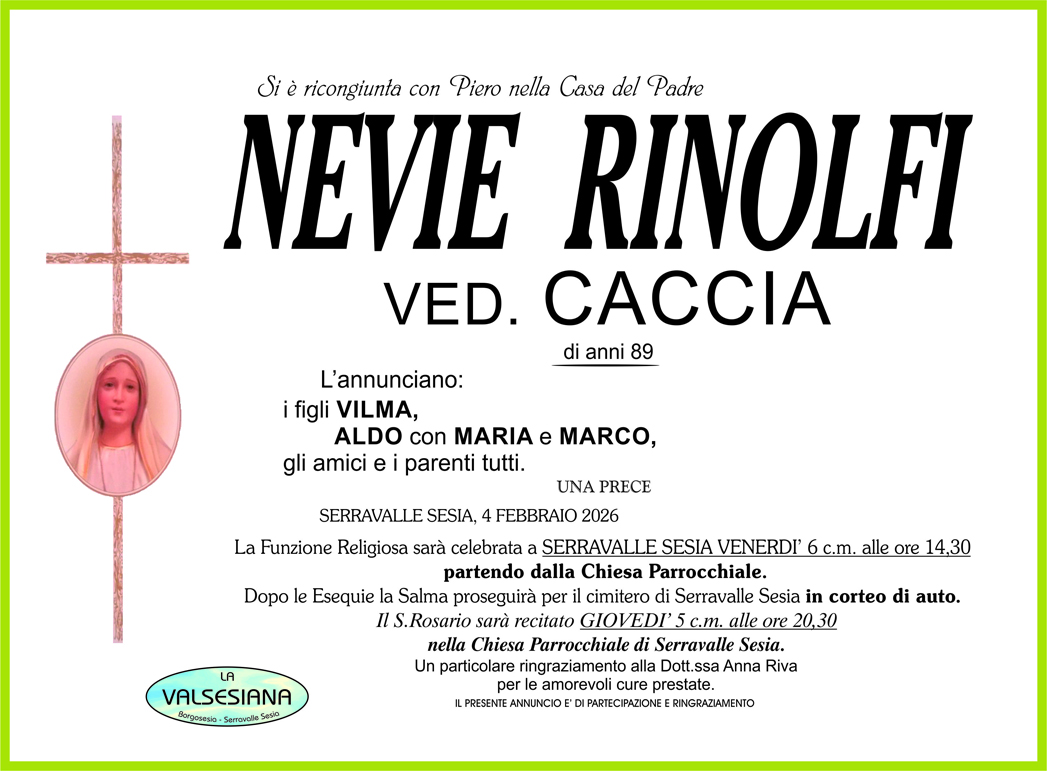 Si è ricongiunta con Piero nella Casa del Padre

NEVIE RINOLFI

VED. CACCIA

di anni 89

L'annunciano:

i figli VILMA,

ALDO con MARIA e MARCO,

gli amici e i parenti tutti.

UNA PRECE

SERRAVALLE SESIA, 4 FEBBRAIO 2026

La Funzione Religiosa sarà celebrata a SERRAVALLE SESIA VENERDI' 6 c.m. alle ore 14,30

partendo dalla Chiesa Parrocchiale.

Dopo le Esequie la Salma proseguirà per il cimitero di Serravalle Sesia in corteo di auto.

Il S.Rosario sarà recitato GIOVEDI' 5 c.m. alle ore 20,30

nella Chiesa Parrocchiale di Serravalle Sesia.

Un particolare ringraziamento alla Dott.ssa Anna Riva

per le amorevoli cure prestate.

IL PRESENTE ANNUNCIO E' DI PARTECIPAZIONE E RINGRAZIAMENTO

LA
VALSESIANA
Borgosesia - Serravalle Sesia